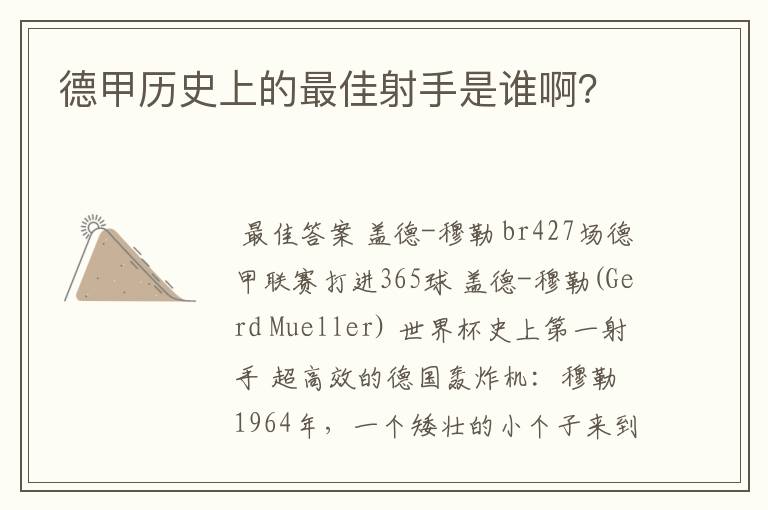 德甲历史上的最佳射手是谁啊?

最佳答案 盖德-穆勒 br427场德甲联赛打进365球 盖德-穆勒(Gerd Mueller) 世界杯史上第一射手 超高效的德国轰炸机: 穆勒 1964年, 一个矮壮的小个子来到